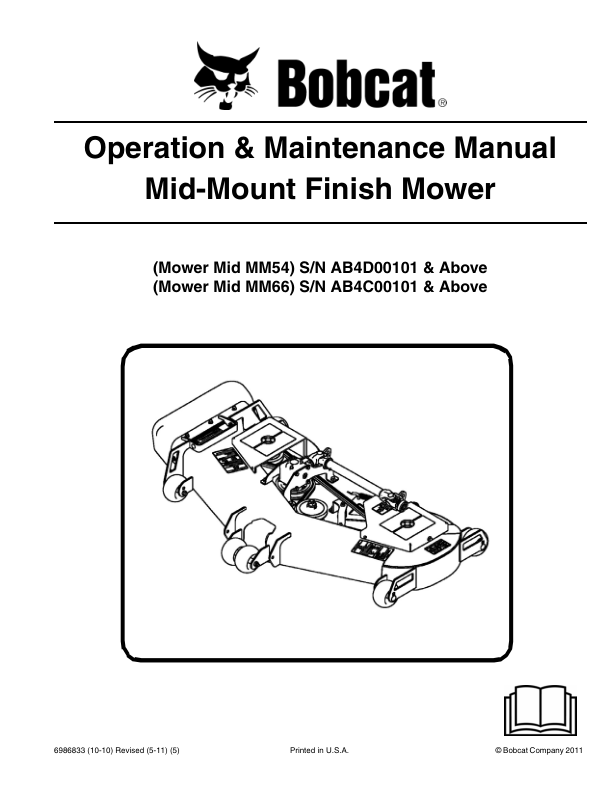 Bobcat®

Operation & Maintenance Manual
Mid-Mount Finish Mower

(Mower Mid MM54) S/N AB4D00101 & Above
(Mower Mid MM66) S/N AB4C00101 & Above

6986833 (10-10) Revised (5-11) (5)

Printed in U.S.A.

© Bobcat Company 2011